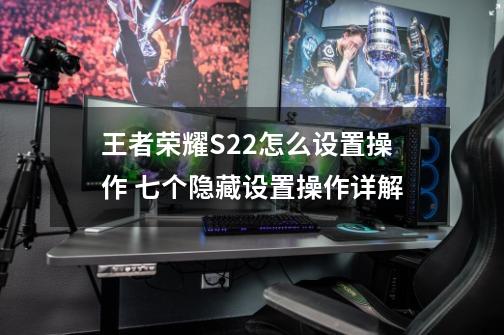 王者荣耀S22怎么设置操作 七个隐藏设置操作详解